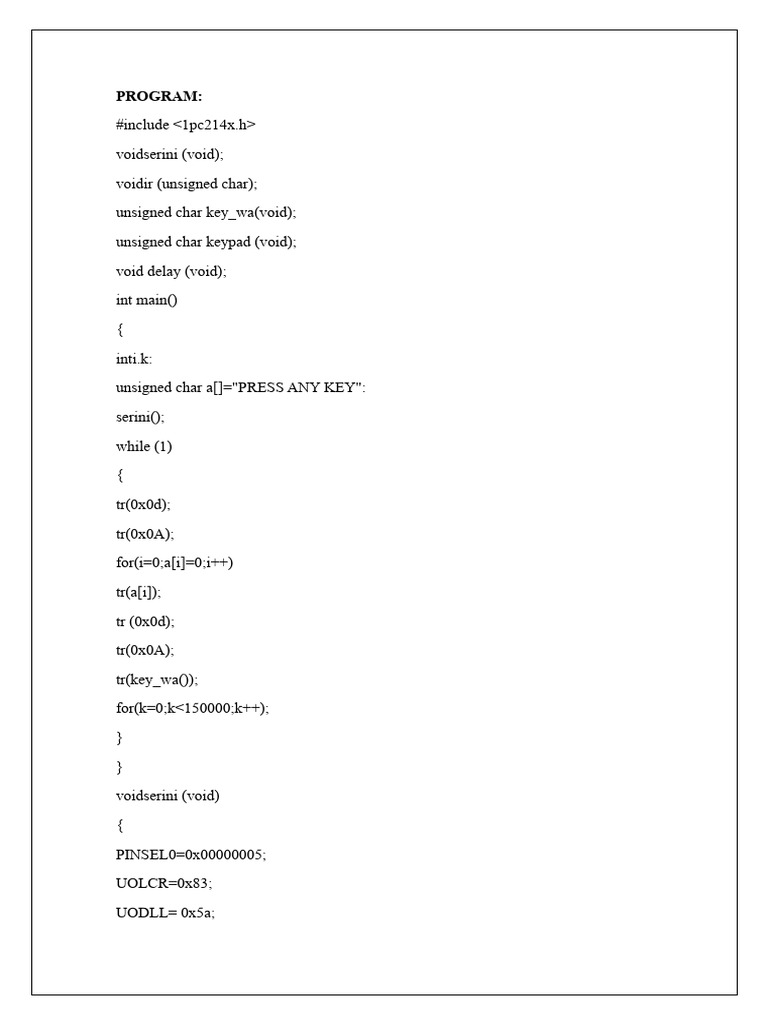 PROGRAM:

#include <1pc214x.h>

voidserini (void);

voidir (unsigned char);

unsigned char key_wa(void);

unsigned char keypad (void);

void delay (void);

int main()

{

inti.k:

unsigned char a[]="PRESS ANY KEY":

serini();

while (1)

{

tr(0x0d);

tr(0x0A);

for(i=0;a[i]=0;i++)

tr(a[i]);

tr (0x0d);

tr(0x0A);

tr(key_wa());

for(k=0;k<150000;k++);

}

}

voidserini (void)

{

PINSEL0=0x00000005;

UOLCR=0x83;

UODLL= 0x5a;